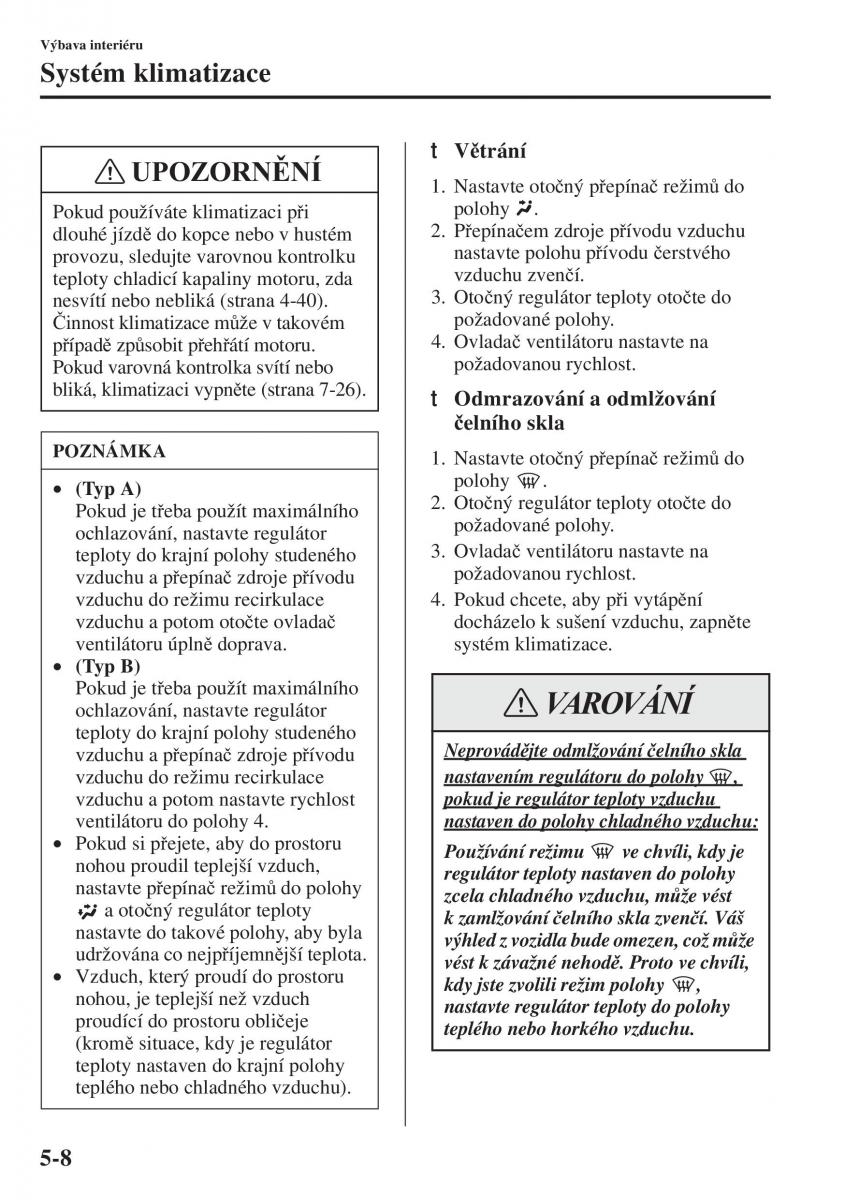 Výbava interiéru

Systém klimatizace

UPOZORNĚNÍ

Pokud používáte klimatizaci při dlouhé jízdě do kopce nebo v hustém provozu, sledujte varovnou kontrolku teploty chladicí kapaliny motoru, zda nesvítí nebo nebliká (strana 4-40). Činnost klimatizace může v takovém případě způsobit přehřátí motoru. Pokud varovná kontrolka svítí nebo bliká, klimatizaci vypněte (strana 7-26).

POZNÁMKA

• (Typ A)
Pokud je třeba použít maximálního ochlazování, nastavte regulátor teploty do krajní polohy studeného vzduchu a přepínač zdroje přívodu vzduchu do režimu recirkulace vzduchu a potom otočte ovladač ventilátoru úplně doprava.
• (Typ B)
Pokud je třeba použít maximálního ochlazování, nastavte regulátor teploty do krajní polohy studeného vzduchu a přepínač zdroje přívodu vzduchu do režimu recirkulace vzduchu a potom nastavte rychlost ventilátoru do polohy 4.
• Pokud si přejete, aby do prostoru nohou proudil teplejší vzduch, nastavte přepínač režimů do polohy a otočný regulátor teploty nastavte do takové polohy, aby byla udržována co nejpříjemnější teplota.
• Vzduch, který proudí do prostoru nohou, je teplejší než vzduch proudící do prostoru obličeje (kromě situace, kdy je regulátor teploty nastaven do krajní polohy teplého nebo chladného vzduchu).

t Větrání

1. Nastavte otočný přepínač režimů do polohy .
2. Přepínačem zdroje přívodu vzduchu nastavte polohu přívodu čerstvého vzduchu zvenčí.
3. Otočný regulátor teploty otočte do požadované polohy.
4. Ovladač ventilátoru nastavte na požadovanou rychlost.

t Odmrazování a odmlžování čelního skla

1. Nastavte otočný přepínač režimů do polohy .
2. Otočný regulátor teploty otočte do požadované polohy.
3. Ovladač ventilátoru nastavte na požadovanou rychlost.
4. Pokud chcete, aby při vytápění docházelo k sušení vzduchu, zapněte systém klimatizace.

VAROVÁNÍ

Neprovádějte odmlžování čelního skla nastavením regulátoru do polohy , pokud je regulátor teploty vzduchu nastaven do polohy chladného vzduchu:

Používání režimu ve chvíli, kdy je regulátor teploty nastaven do polohy zcela chladného vzduchu, může vést k zamlžování čelního skla zvenčí. Váš výhled z vozidla bude omezen, což může vést k závažné nehodě. Proto ve chvíli, kdy jste zvolili režim polohy , nastavte regulátor teploty do polohy teplého nebo horkého vzduchu.

5-8